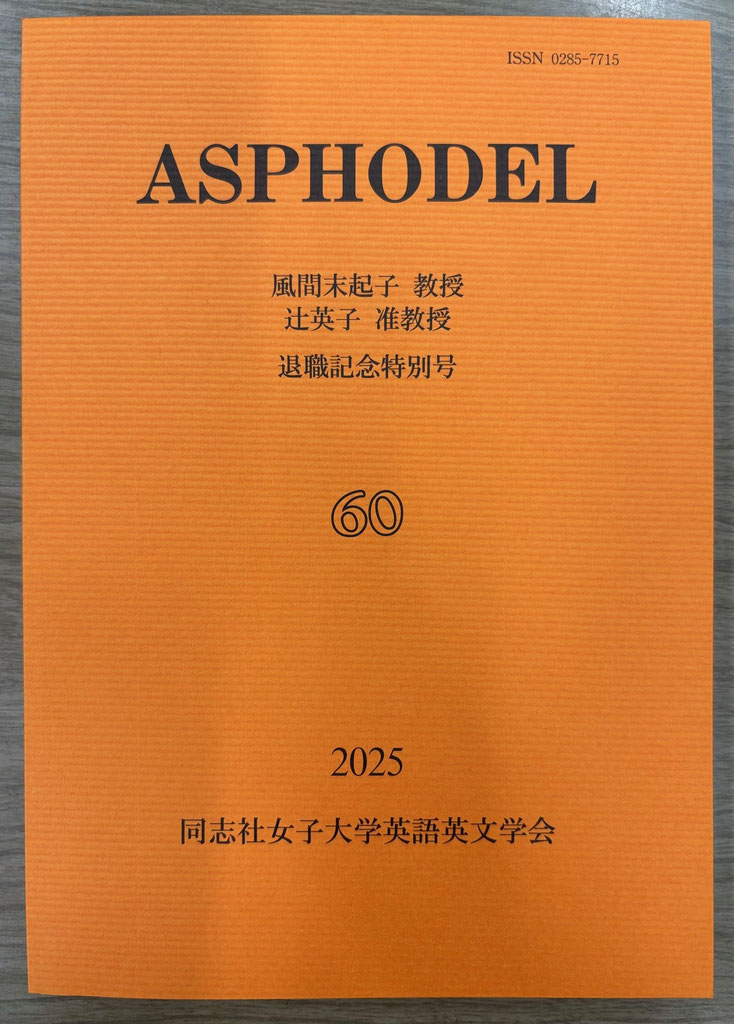 ISSN 0285-7715

ASPHODEL

風間末起子 教授
辻英子 准教授

退職記念特別号

60

2025

同志社女子大学英語英文学会